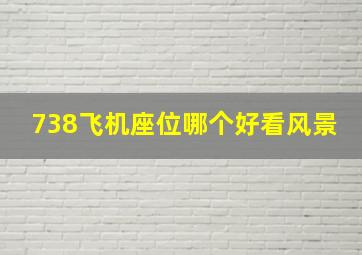 738飞机座位哪个好看风景